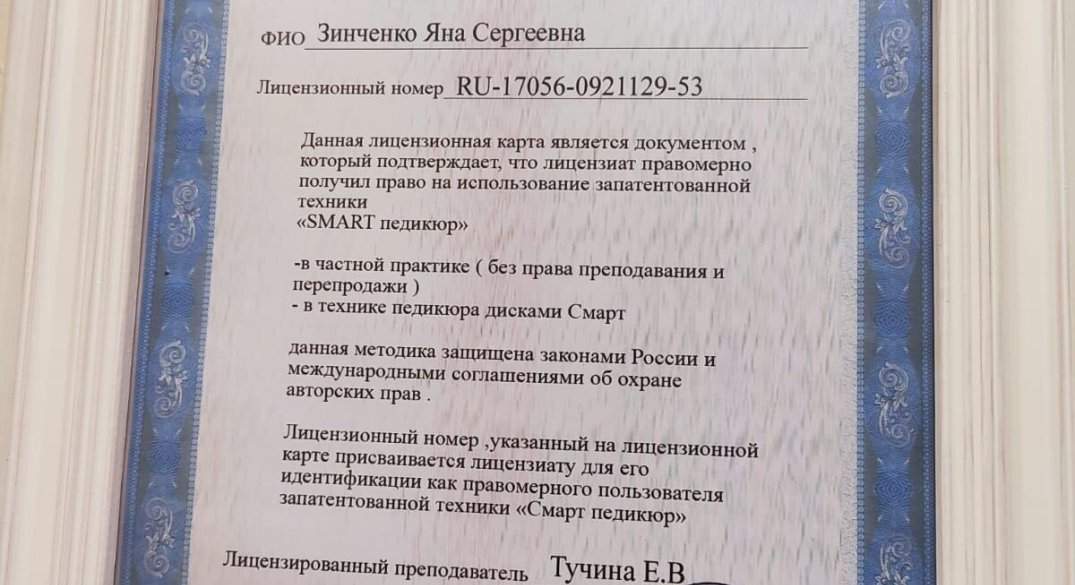 ФИО Зинченко Яна Сергеевна

Лицензионный номер RU-17056-0921129-53

Данная лицензионная карта является документом , который подтверждает, что лицензиат правомерно получил право на использование запатентованной техники «SMART педикюр»

-в частной практике ( без права преподавания и перепродажи )
- в технике педикюра дисками Смарт

данная методика защищена законами России и международными соглашениями об охране авторских прав .

Лицензионный номер ,указанный на лицензионной карте присваивается лицензиату для его идентификации как правомерного пользователя запатентованной техники «Смарт педикюр»

Лицензированный преподаватель Тучина Е.В